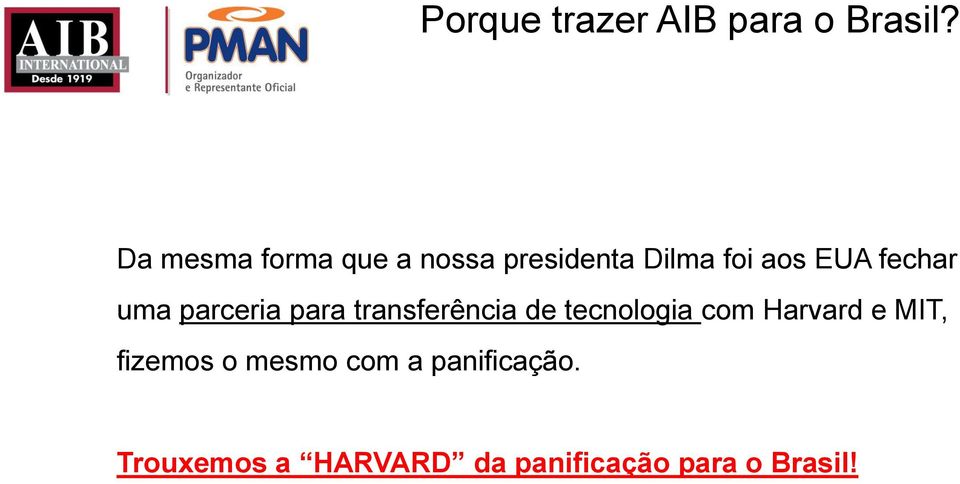 AIB INTERNATIONAL Desde 1919

PMAN Organizador e Representante Oficial

Porque trazer AIB para o Brasil?

Da mesma forma que a nossa presidenta Dilma foi aos EUA fechar uma parceria para transferência de tecnologia com Harvard e MIT, fizemos o mesmo com a panificação.

Trouxemos a “HARVARD” da panificação para o Brasil!